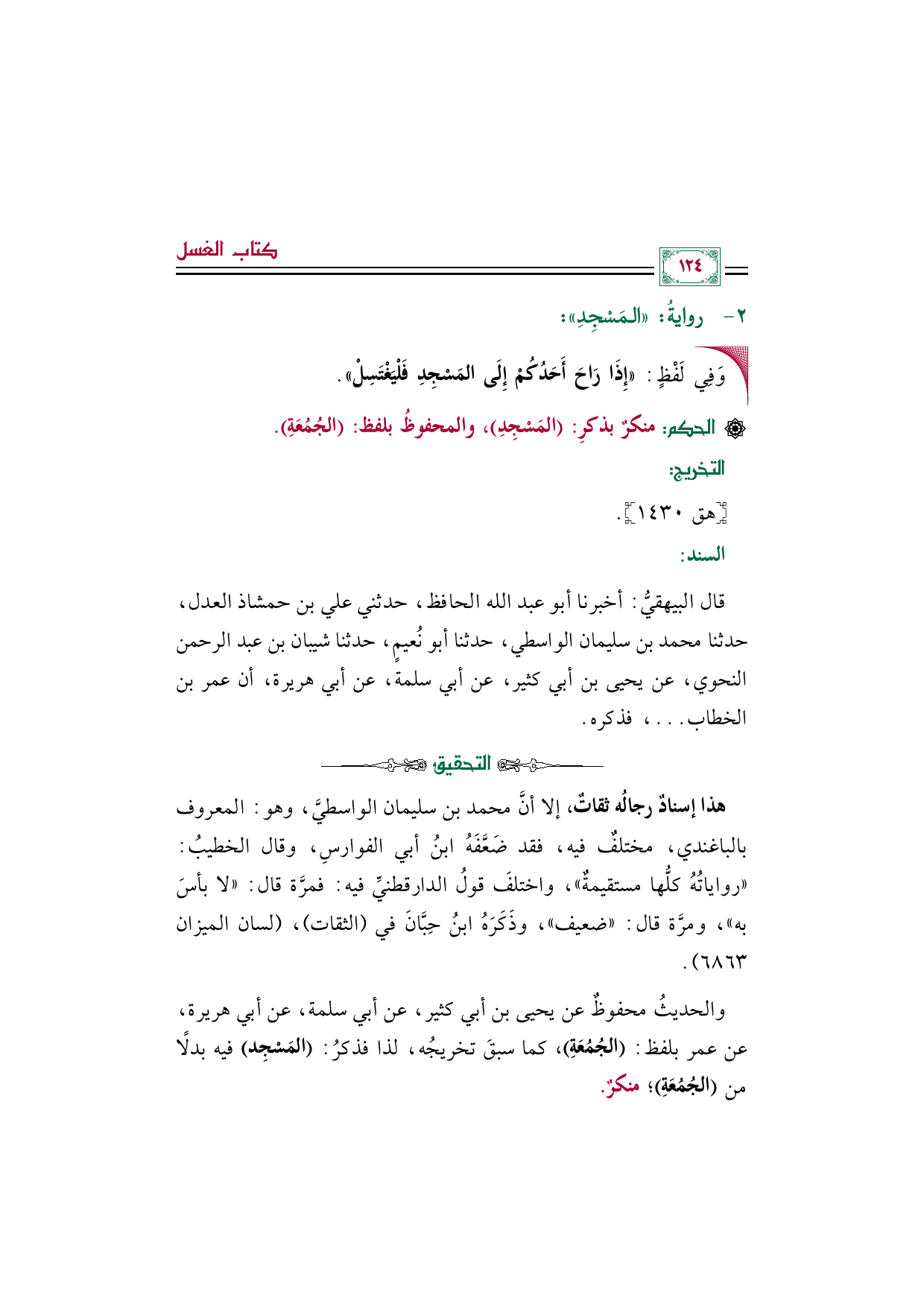 ١٢٤

كتاب الغسل

٢- روايةُ: «المَسْجِدِ»:

وَفِي لَفْظٍ: «إِذَا رَاحَ أَحَدُكُمْ إِلَى المَسْجِدِ فَلْيَغْتَسِلْ».

الحكم: منكرٌ بذكرِ: (المَسْجِدِ)، والمحفوظُ بلفظ: (الجُمُعَةِ).

التخريج:

[هق ١٤٣٠].

السند:

قال البيهقيُّ: أخبرنا أبو عبد الله الحافظ، حدثني علي بن حمشاذ العدل، حدثنا محمد بن سليمان الواسطي، حدثنا أبو نُعيمٍ، حدثنا شيبان بن عبد الرحمن النحوي، عن يحيى بن أبي كثير، عن أبي سلمة، عن أبي هريرة، أن عمر بن الخطاب...، فذكره.

التحقيق

هذا إسنادٌ رجالُه ثقاتٌ، إلا أنَّ محمد بن سليمان الواسطيَّ، وهو: المعروف بالباغندي، مختلفٌ فيه، فقد ضَعَّفَهُ ابنُ أبي الفوارسِ، وقال الخطيبُ: «رواياتُهُ كلُّها مستقيمةٌ»، واختلفَ قولُ الدارقطنيِّ فيه: فمرَّة قال: «لا بأسَ به»، ومرَّة قال: «ضعيف»، وذَكَرَهُ ابنُ حِبَّانَ في (الثقات)، (لسان الميزان ٦٨٦٣).

والحديثُ محفوظٌ عن يحيى بن أبي كثير، عن أبي سلمة، عن أبي هريرة، عن عمر بلفظ: (الجُمُعَةِ)، كما سبقَ تخريجُه، لذا فذكرُ: (المَسْجِد) فيه بدلًا من (الجُمُعَةِ)؛ منكرٌ.